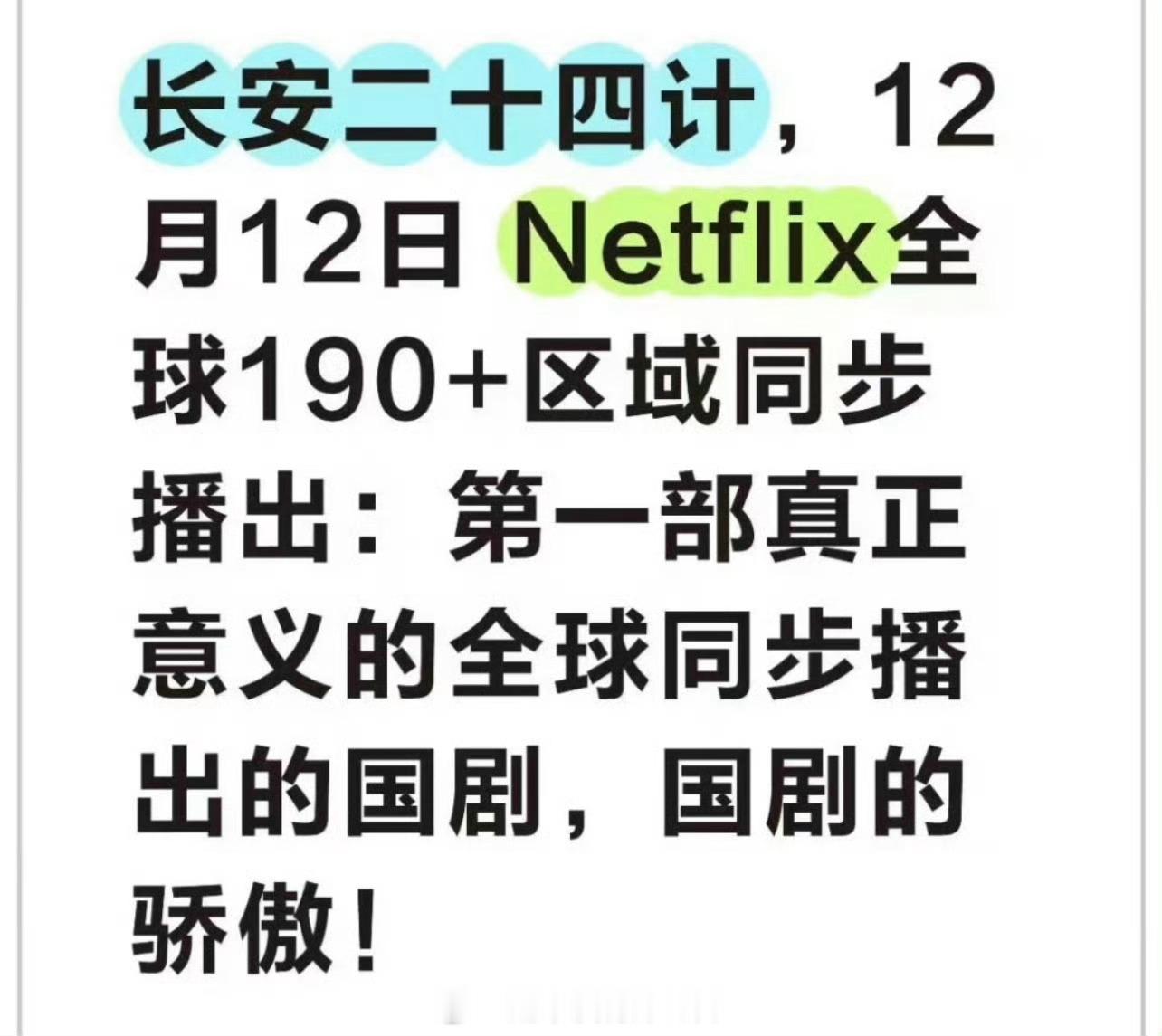 长安二十四计，12月12日 Netflix全球190+区域同步播出：第一部真正意义的全球同步播出的国剧，国剧的骄傲！